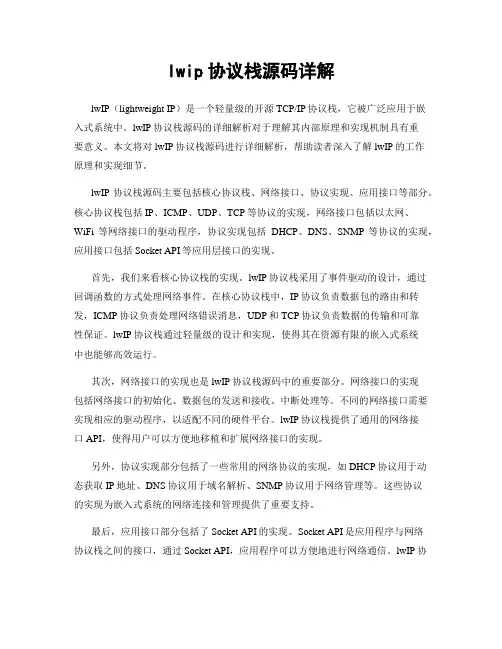 lwip 协议栈源码详解

lwIP（lightweight IP）是一个轻量级的开源 TCP/IP 协议栈，它被广泛应用于嵌入式系统中。lwIP 协议栈源码的详细解析对于理解其内部原理和实现机制具有重要意义。本文将对 lwIP 协议栈源码进行详细解析，帮助读者深入了解 lwIP 的工作原理和实现细节。

lwIP 协议栈源码主要包括核心协议栈、网络接口、协议实现、应用接口等部分。核心协议栈包括 IP、ICMP、UDP、TCP 等协议的实现，网络接口包括以太网、WiFi 等网络接口的驱动程序，协议实现包括 DHCP、DNS、SNMP 等协议的实现，应用接口包括 Socket API 等应用层接口的实现。

首先，我们来看核心协议栈的实现。lwIP 协议栈采用了事件驱动的设计，通过回调函数的方式处理网络事件。在核心协议栈中，IP 协议负责数据包的路由和转发，ICMP 协议负责处理网络错误消息，UDP 和 TCP 协议负责数据的传输和可靠性保证。lwIP 协议栈通过轻量级的设计和实现，使得其在资源有限的嵌入式系统中也能够高效运行。

其次，网络接口的实现也是 lwIP 协议栈源码中的重要部分。网络接口的实现包括网络接口的初始化、数据包的发送和接收、中断处理等。不同的网络接口需要实现相应的驱动程序，以适配不同的硬件平台。lwIP 协议栈提供了通用的网络接口 API，使得用户可以方便地移植和扩展网络接口的实现。

另外，协议实现部分包括了一些常用的网络协议的实现，如 DHCP 协议用于动态获取 IP 地址、DNS 协议用于域名解析、SNMP 协议用于网络管理等。这些协议的实现为嵌入式系统的网络连接和管理提供了重要支持。

最后，应用接口部分包括了 Socket API 的实现。Socket API 是应用程序与网络协议栈之间的接口，通过 Socket API，应用程序可以方便地进行网络通信。lwIP 协